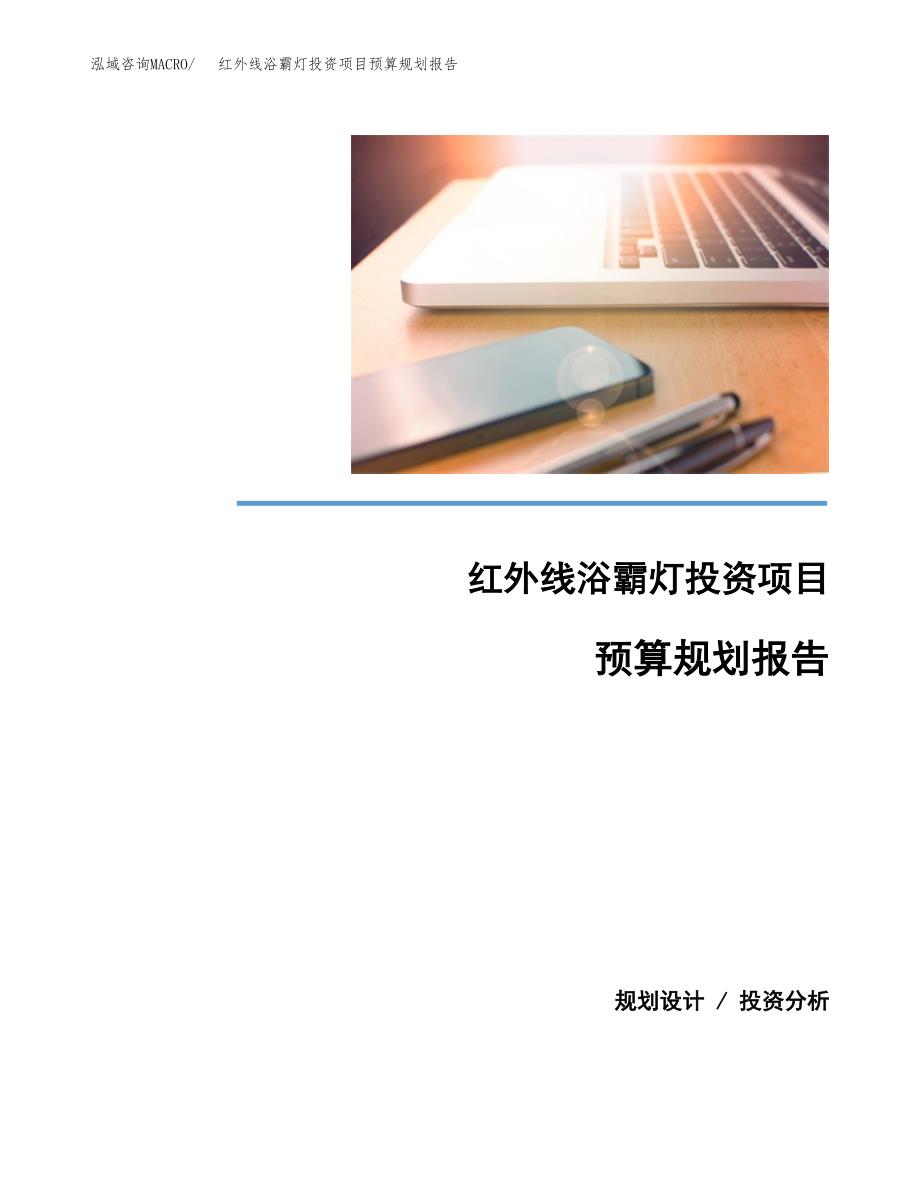 泓域咨询MACRO/　红外线浴霸灯投资项目预算规划报告

红外线浴霸灯投资项目

预算规划报告

规划设计 / 投资分析